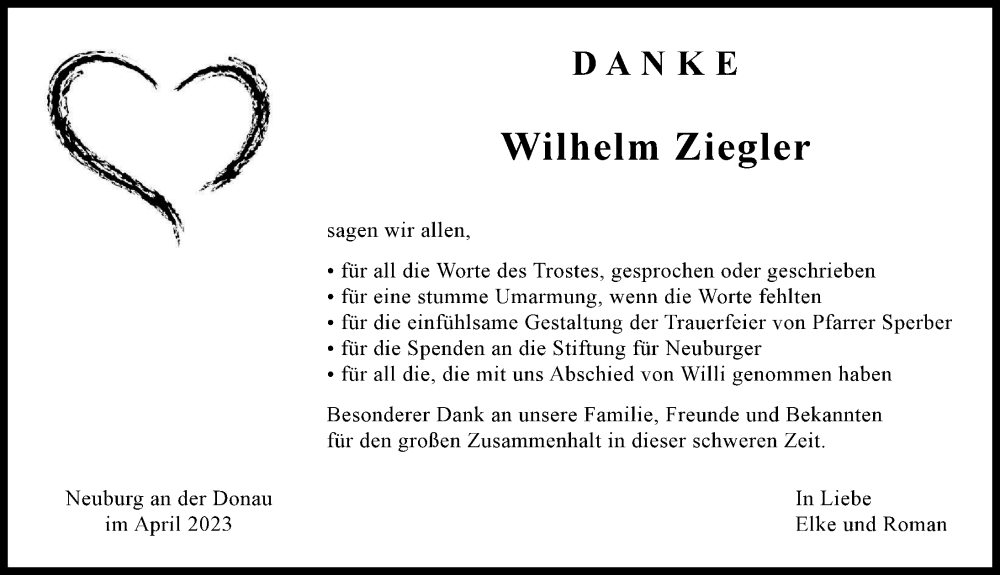 DANKE

Wilhelm Ziegler

sagen wir allen,

• für all die Worte des Trostes, gesprochen oder geschrieben
• für eine stumme Umarmung, wenn die Worte fehlten
• für die einfühlsame Gestaltung der Trauerfeier von Pfarrer Sperber
• für die Spenden an die Stiftung für Neuburger
• für all die, die mit uns Abschied von Willi genommen haben

Besonderer Dank an unsere Familie, Freunde und Bekannten für den großen Zusammenhalt in dieser schweren Zeit.

Neuburg an der Donau
im April 2023

In Liebe
Elke und Roman